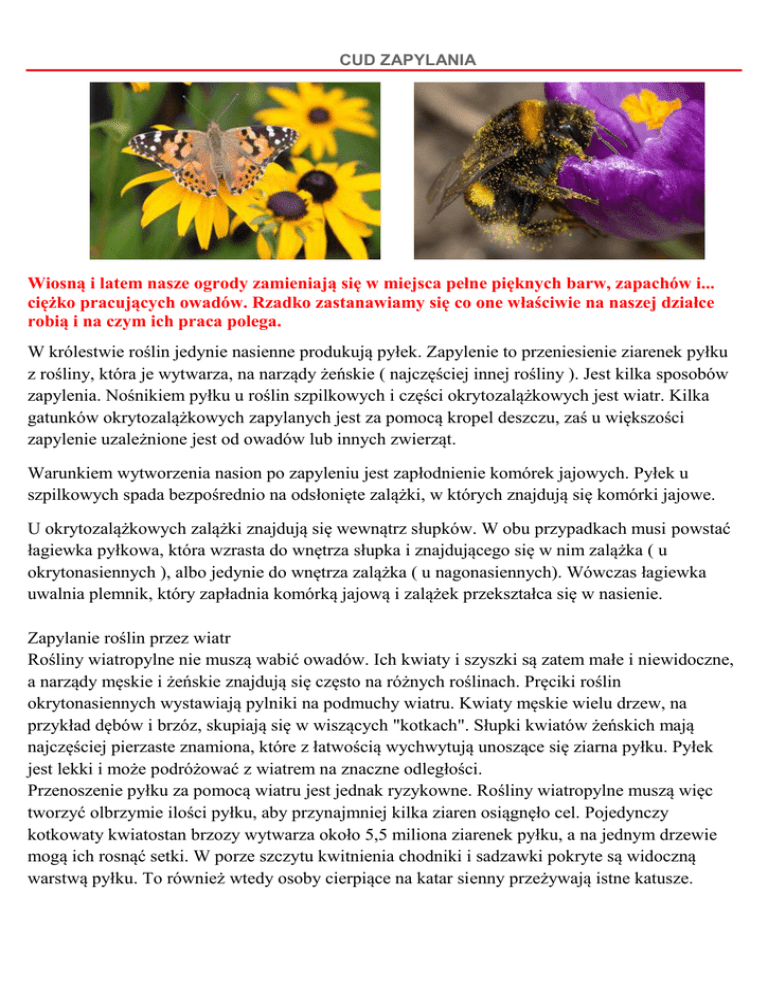 CUD ZAPYLANIA

Wiosną i latem nasze ogrody zamieniają się w miejsca pełne pięknych barw, zapachów i... ciężko pracujących owadów. Rzadko zastanawiamy się co one właściwie na naszej działce robią i na czym ich praca polega.

W królestwie roślin jedynie nasienne produkują pyłek. Zapylenie to przeniesienie ziarenek pyłku z rośliny, która je wytwarza, na narządy żeńskie ( najczęściej innej rośliny ). Jest kilka sposobów zapylenia. Nośnikiem pyłku u roślin szpilkowych i części okrytozalążkowych jest wiatr. Kilka gatunków okrytozalążkowych zapylanych jest za pomocą kropel deszczu, zaś u większości zapylenie uzależnione jest od owadów lub innych zwierząt.

Warunkiem wytworzenia nasion po zapyleniu jest zapłodnienie komórek jajowych. Pyłek u szpilkowych spada bezpośrednio na odsłonięte zalążki, w których znajdują się komórki jajowe.

U okrytozalążkowych zalążki znajdują się wewnątrz słupków. W obu przypadkach musi powstać łagiewka pyłkowa, która wzrasta do wnętrza słupka i znajdującego się w nim zalążka ( u okrytonasiennych ), albo jedynie do wnętrza zalążka ( u nagonasiennych). Wówczas łagiewka uwalnia plemnik, który zapładnia komórką jajową i zalążek przekształca się w nasienie.

Zapylanie roślin przez wiatr
Rośliny wiatropylne nie muszą wabić owadów. Ich kwiaty i szyszki są zatem małe i niewidoczne, a narządy męskie i żeńskie znajdują się często na różnych roślinach. Pręciki roślin okrytonasiennych wystawiają pylniki na podmuchy wiatru. Kwiaty męskie wielu drzew, na przykład dębów i brzóz, skupiają się w wiszących "kotkach". Słupki kwiatów żeńskich mają najczęściej pierzaste znamiona, które z łatwością wychwytują unoszące się ziarna pyłku. Pyłek jest lekki i może podróżować z wiatrem na znaczne odległości.
Przenoszenie pyłku za pomocą wiatru jest jednak ryzykowne. Rośliny wiatropylne muszą więc tworzyć olbrzymie ilości pyłku, aby przynajmniej kilka ziaren osiągnęło cel. Pojedynczy kotkowaty kwiatostan brzozy wytwarza około 5,5 miliona ziarenek pyłku, a na jednym drzewie mogą ich rosnąć setki. W porze szczytu kwitnienia chodniki i sadzawki pokryte są widoczną warstwą pyłku. To również wtedy osoby cierpiące na katar sienny przeżywają istne katusze.